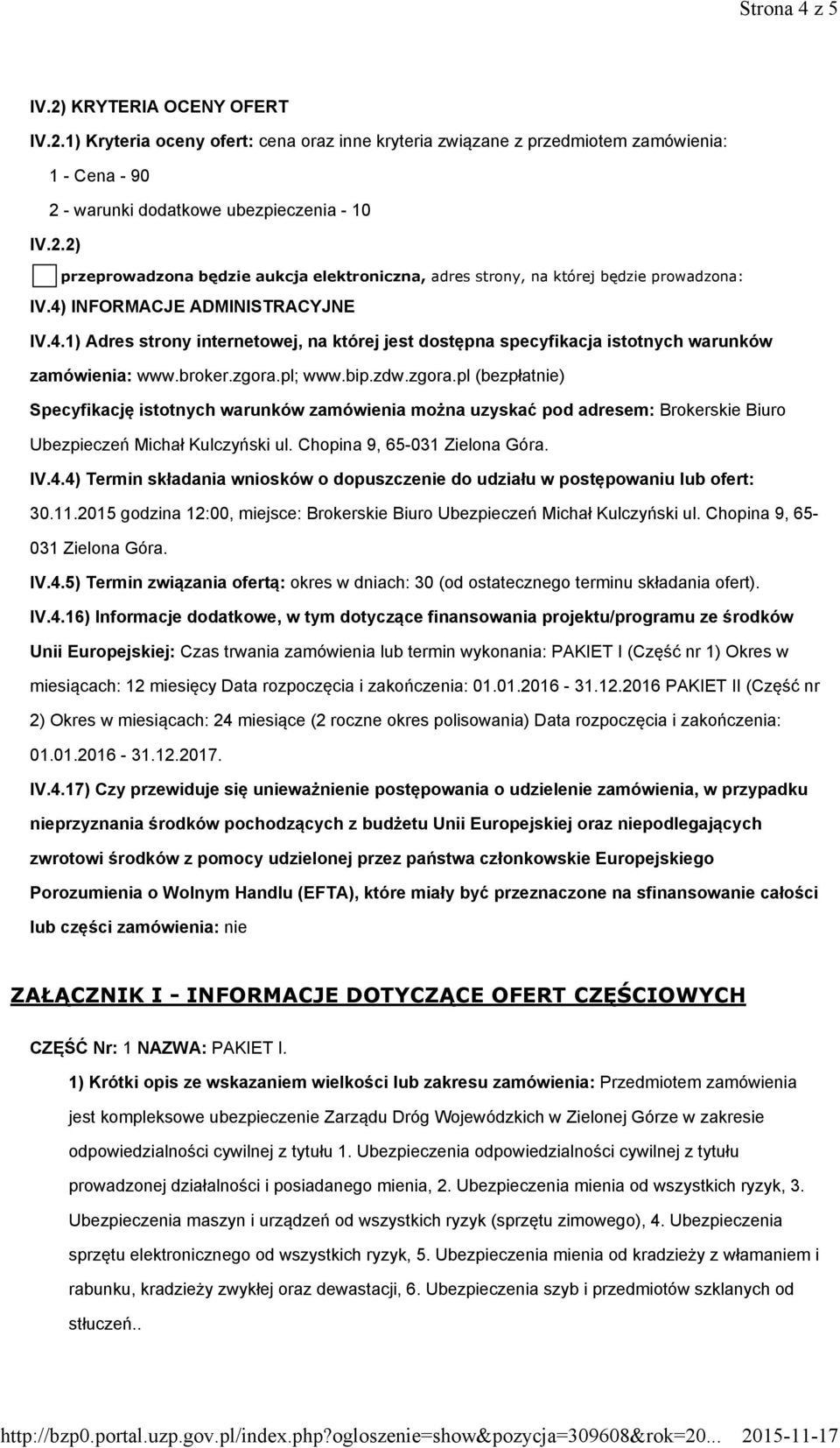 Strona 4 z 5

IV.2) KRYTERIA OCENY OFERT

IV.2.1) Kryteria oceny ofert: cena oraz inne kryteria związane z przedmiotem zamówienia:

1 - Cena - 90

2 - warunki dodatkowe ubezpieczenia - 10

IV.2.2)

przeprowadzona będzie aukcja elektroniczna, adres strony, na której będzie prowadzona:

IV.4) INFORMACJE ADMINISTRACYJNE

IV.4.1) Adres strony internetowej, na której jest dostępna specyfikacja istotnych warunków zamówienia: www.broker.zgora.pl; www.bip.zdw.zgora.pl (bezpłatnie)

Specyfikację istotnych warunków zamówienia można uzyskać pod adresem: Brokerskie Biuro Ubezpieczeń Michał Kulczyński ul. Chopina 9, 65-031 Zielona Góra.

IV.4.4) Termin składania wniosków o dopuszczenie do udziału w postępowaniu lub ofert: 30.11.2015 godzina 12:00, miejsce: Brokerskie Biuro Ubezpieczeń Michał Kulczyński ul. Chopina 9, 65-031 Zielona Góra.

IV.4.5) Termin związania ofertą: okres w dniach: 30 (od ostatecznego terminu składania ofert).

IV.4.16) Informacje dodatkowe, w tym dotyczące finansowania projektu/programu ze środków Unii Europejskiej: Czas trwania zamówienia lub termin wykonania: PAKIET I (Część nr 1) Okres w miesiącach: 12 miesięcy Data rozpoczęcia i zakończenia: 01.01.2016 - 31.12.2016 PAKIET II (Część nr 2) Okres w miesiącach: 24 miesiące (2 roczne okres polisowania) Data rozpoczęcia i zakończenia: 01.01.2016 - 31.12.2017.

IV.4.17) Czy przewiduje się unieważnienie postępowania o udzielenie zamówienia, w przypadku nieprzyznania środków pochodzących z budżetu Unii Europejskiej oraz niepodlegających zwrotowi środków z pomocy udzielonej przez państwa członkowskie Europejskiego Porozumienia o Wolnym Handlu (EFTA), które miały być przeznaczone na sfinansowanie całości lub części zamówienia: nie

ZAŁĄCZNIK I - INFORMACJE DOTYCZĄCE OFERT CZĘŚCIOWYCH

CZĘŚĆ Nr: 1 NAZWA: PAKIET I.

1) Krótki opis ze wskazaniem wielkości lub zakresu zamówienia: Przedmiotem zamówienia jest kompleksowe ubezpieczenie Zarządu Dróg Wojewódzkich w Zielonej Górze w zakresie odpowiedzialności cywilnej z tytułu 1. Ubezpieczenia odpowiedzialności cywilnej z tytułu prowadzonej działalności i posiadanego mienia, 2. Ubezpieczenia mienia od wszystkich ryzyk, 3. Ubezpieczenia maszyn i urządzeń od wszystkich ryzyk (sprzętu zimowego), 4. Ubezpieczenia sprzętu elektronicznego od wszystkich ryzyk, 5. Ubezpieczenia mienia od kradzieży z włamaniem i rabunku, kradzieży zwykłej oraz dewastacji, 6. Ubezpieczenia szyb i przedmiotów szklanych od stłuczeń..

http://bzp0.portal.uzp.gov.pl/index.php?ogloszenie=show&pozycja=309608&rok=20... 2015-11-17